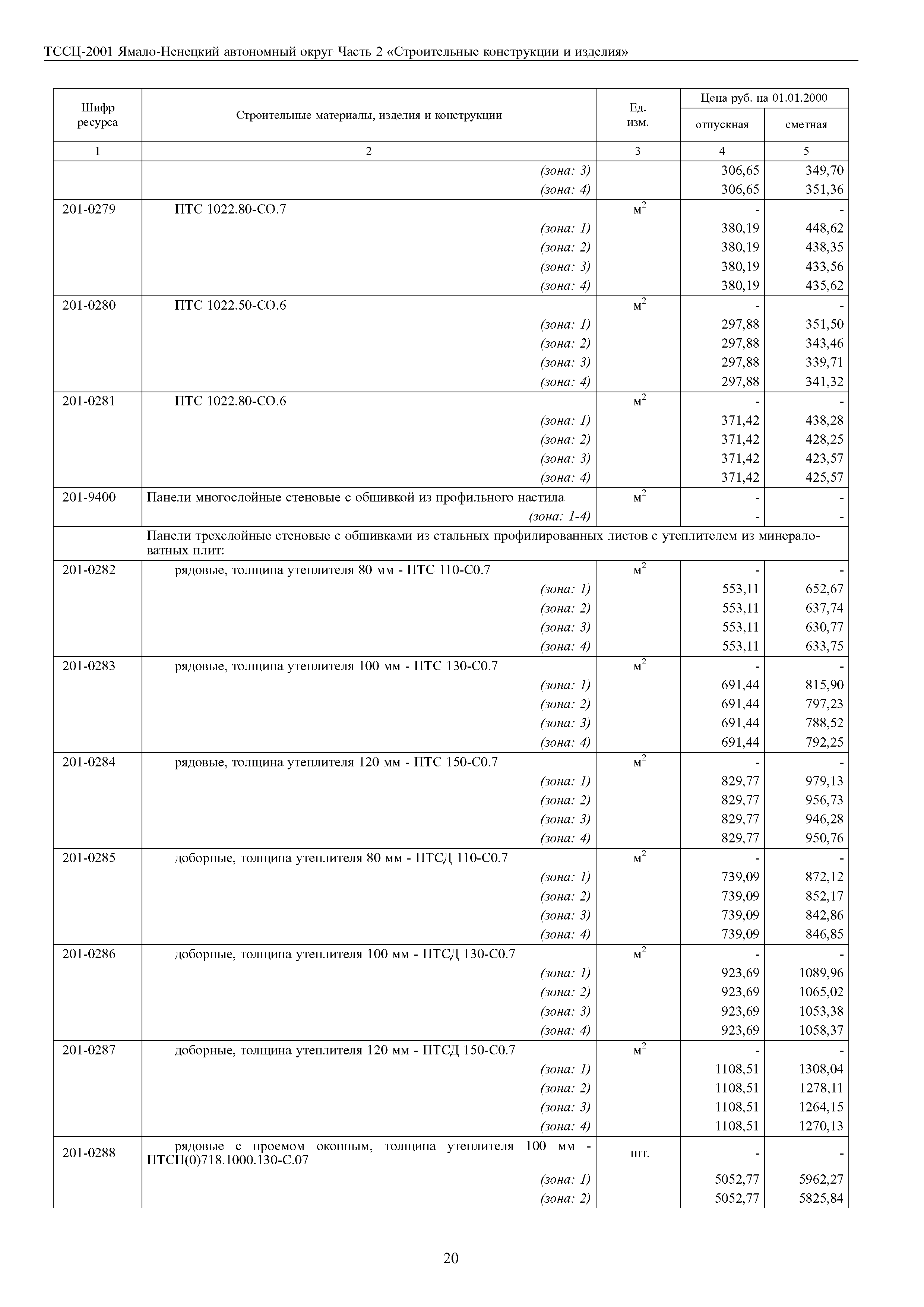 ТССЦ-2001 Ямало-Ненецкий автономный округ Часть 2 «Строительные конструкции и изделия»

| Шифр ресурса | Строительные материалы, изделия и конструкции | Ед. изм. | Цена руб. на 01.01.2000 отпускная | Цена руб. на 01.01.2000 сметная |
|---|---|---|---|---|
| 1 | 2 | 3 | 4 | 5 |
| | (зона: 3) | | 306,65 | 349,70 |
| | (зона: 4) | | 306,65 | 351,36 |
| 201-0279 | ПТС 1022.80-СО.7 | $м^2$ | - | - |
| | (зона: 1) | | 380,19 | 448,62 |
| | (зона: 2) | | 380,19 | 438,35 |
| | (зона: 3) | | 380,19 | 433,56 |
| | (зона: 4) | | 380,19 | 435,62 |
| 201-0280 | ПТС 1022.50-СО.6 | $м^2$ | - | - |
| | (зона: 1) | | 297,88 | 351,50 |
| | (зона: 2) | | 297,88 | 343,46 |
| | (зона: 3) | | 297,88 | 339,71 |
| | (зона: 4) | | 297,88 | 341,32 |
| 201-0281 | ПТС 1022.80-СО.6 | $м^2$ | - | - |
| | (зона: 1) | | 371,42 | 438,28 |
| | (зона: 2) | | 371,42 | 428,25 |
| | (зона: 3) | | 371,42 | 423,57 |
| | (зона: 4) | | 371,42 | 425,57 |
| 201-9400 | Панели многослойные стеновые с обшивкой из профильного настила | $м^2$ | - | - |
| | (зона: 1-4) | | - | - |
| | Панели трехслойные стеновые с обшивками из стальных профилированных листов с утеплителем из минераловатных плит: | | | |
| 201-0282 | рядовые, толщина утеплителя 80 мм - ПТС 110-С0.7 | $м^2$ | - | - |
| | (зона: 1) | | 553,11 | 652,67 |
| | (зона: 2) | | 553,11 | 637,74 |
| | (зона: 3) | | 553,11 | 630,77 |
| | (зона: 4) | | 553,11 | 633,75 |
| 201-0283 | рядовые, толщина утеплителя 100 мм - ПТС 130-С0.7 | $м^2$ | - | - |
| | (зона: 1) | | 691,44 | 815,90 |
| | (зона: 2) | | 691,44 | 797,23 |
| | (зона: 3) | | 691,44 | 788,52 |
| | (зона: 4) | | 691,44 | 792,25 |
| 201-0284 | рядовые, толщина утеплителя 120 мм - ПТС 150-С0.7 | $м^2$ | - | - |
| | (зона: 1) | | 829,77 | 979,13 |
| | (зона: 2) | | 829,77 | 956,73 |
| | (зона: 3) | | 829,77 | 946,28 |
| | (зона: 4) | | 829,77 | 950,76 |
| 201-0285 | доборные, толщина утеплителя 80 мм - ПТСД 110-С0.7 | $м^2$ | - | - |
| | (зона: 1) | | 739,09 | 872,12 |
| | (зона: 2) | | 739,09 | 852,17 |
| | (зона: 3) | | 739,09 | 842,86 |
| | (зона: 4) | | 739,09 | 846,85 |
| 201-0286 | доборные, толщина утеплителя 100 мм - ПТСД 130-С0.7 | $м^2$ | - | - |
| | (зона: 1) | | 923,69 | 1089,96 |
| | (зона: 2) | | 923,69 | 1065,02 |
| | (зона: 3) | | 923,69 | 1053,38 |
| | (зона: 4) | | 923,69 | 1058,37 |
| 201-0287 | доборные, толщина утеплителя 120 мм - ПТСД 150-С0.7 | $м^2$ | - | - |
| | (зона: 1) | | 1108,51 | 1308,04 |
| | (зона: 2) | | 1108,51 | 1278,11 |
| | (зона: 3) | | 1108,51 | 1264,15 |
| | (зона: 4) | | 1108,51 | 1270,13 |
| 201-0288 | рядовые с проемом оконным, толщина утеплителя 100 мм - ПТСП(0)718.1000.130-С.07 | шт. | - | - |
| | (зона: 1) | | 5052,77 | 5962,27 |
| | (зона: 2) | | 5052,77 | 5825,84 |

20